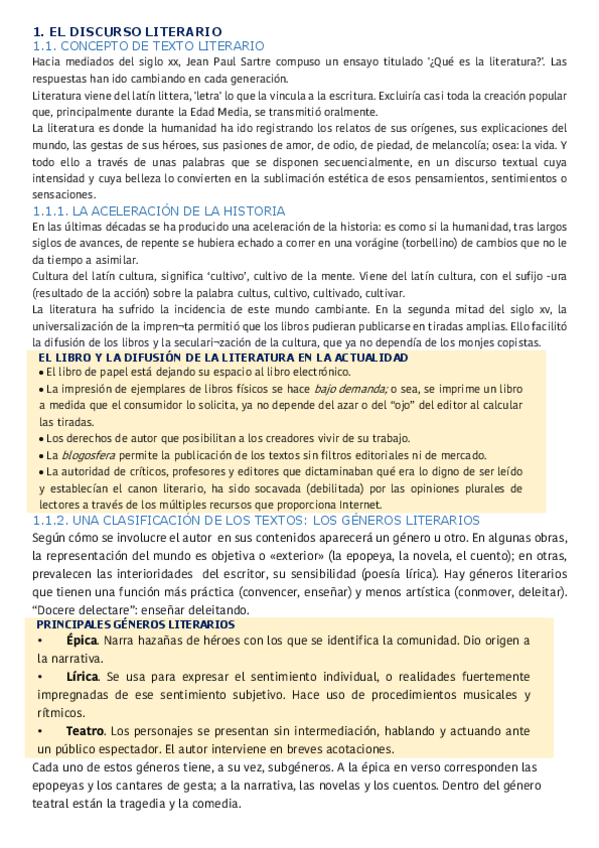 1. EL DISCURSO LITERARIO
1.1. CONCEPTO DE TEXTO LITERARIO
Hacia mediados del siglo xx, Jean Paul Sartre compuso un ensayo titulado '¿Qué es la literatura?'. Las respuestas han ido cambiando en cada generación.
Literatura viene del latín littera, 'letra' lo que la vincula a la escritura. Excluiría casi toda la creación popular que, principalmente durante la Edad Media, se transmitió oralmente.
La literatura es donde la humanidad ha ido registrando los relatos de sus orígenes, sus explicaciones del mundo, las gestas de sus héroes, sus pasiones de amor, de odio, de piedad, de melancolía; osea: la vida. Y todo ello a través de unas palabras que se disponen secuencialmente, en un discurso textual cuya intensidad y cuya belleza lo convierten en la sublimación estética de esos pensamientos, sentimientos o sensaciones.
1.1.1. LA ACELERACIÓN DE LA HISTORIA
En las últimas décadas se ha producido una aceleración de la historia: es como si la humanidad, tras largos siglos de avances, de repente se hubiera echado a correr en una vorágine (torbellino) de cambios que no le da tiempo a asimilar.
Cultura del latín cultura, significa 'cultivo', cultivo de la mente. Viene del latín cultura, con el sufijo -ura (resultado de la acción) sobre la palabra cultus, cultivo, cultivado, cultivar.
La literatura ha sufrido la incidencia de este mundo cambiante. En la segunda mitad del siglo xv, la universalización de la impren¬ta permitió que los libros pudieran publicarse en tiradas amplias. Ello facilitó la difusión de los libros y la seculari¬zación de la cultura, que ya no dependía de los monjes copistas.
EL LIBRO Y LA DIFUSIÓN DE LA LITERATURA EN LA ACTUALIDAD
• El libro de papel está dejando su espacio al libro electrónico.
• La impresión de ejemplares de libros físicos se hace bajo demanda; o sea, se imprime un libro a medida que el consumidor lo solicita, ya no depende del azar o del "ojo" del editor al calcular las tiradas.
• Los derechos de autor que posibilitan a los creadores vivir de su trabajo.
• La blogosfera permite la publicación de los textos sin filtros editoriales ni de mercado.
• La autoridad de críticos, profesores y editores que dictaminaban qué era lo digno de ser leído y establecían el canon literario, ha sido socavada (debilitada) por las opiniones plurales de lectores a través de los múltiples recursos que proporciona Internet.
1.1.2. UNA CLASIFICACIÓN DE LOS TEXTOS: LOS GÉNEROS LITERARIOS
Según cómo se involucre el autor en sus contenidos aparecerá un género u otro. En algunas obras, la representación del mundo es objetiva o «exterior» (la epopeya, la novela, el cuento); en otras, prevalecen las interioridades del escritor, su sensibilidad (poesía lírica). Hay géneros literarios que tienen una función más práctica (convencer, enseñar) y menos artística (conmover, deleitar). "Docere delectare": enseñar deleitando.
PRINCIPALES GÉNEROS LITERARIOS
• Épica. Narra hazañas de héroes con los que se identifica la comunidad. Dio origen a la narrativa.
• Lírica. Se usa para expresar el sentimiento individual, o realidades fuertemente impregnadas de ese sentimiento subjetivo. Hace uso de procedimientos musicales y rítmicos.
• Teatro. Los personajes se presentan sin intermediación, hablando y actuando ante un público espectador. El autor interviene en breves acotaciones.
Cada uno de estos géneros tiene, a su vez, subgéneros. A la épica en verso corresponden las epopeyas y los cantares de gesta; a la narrativa, las novelas y los cuentos. Dentro del género teatral están la tragedia y la comedia.